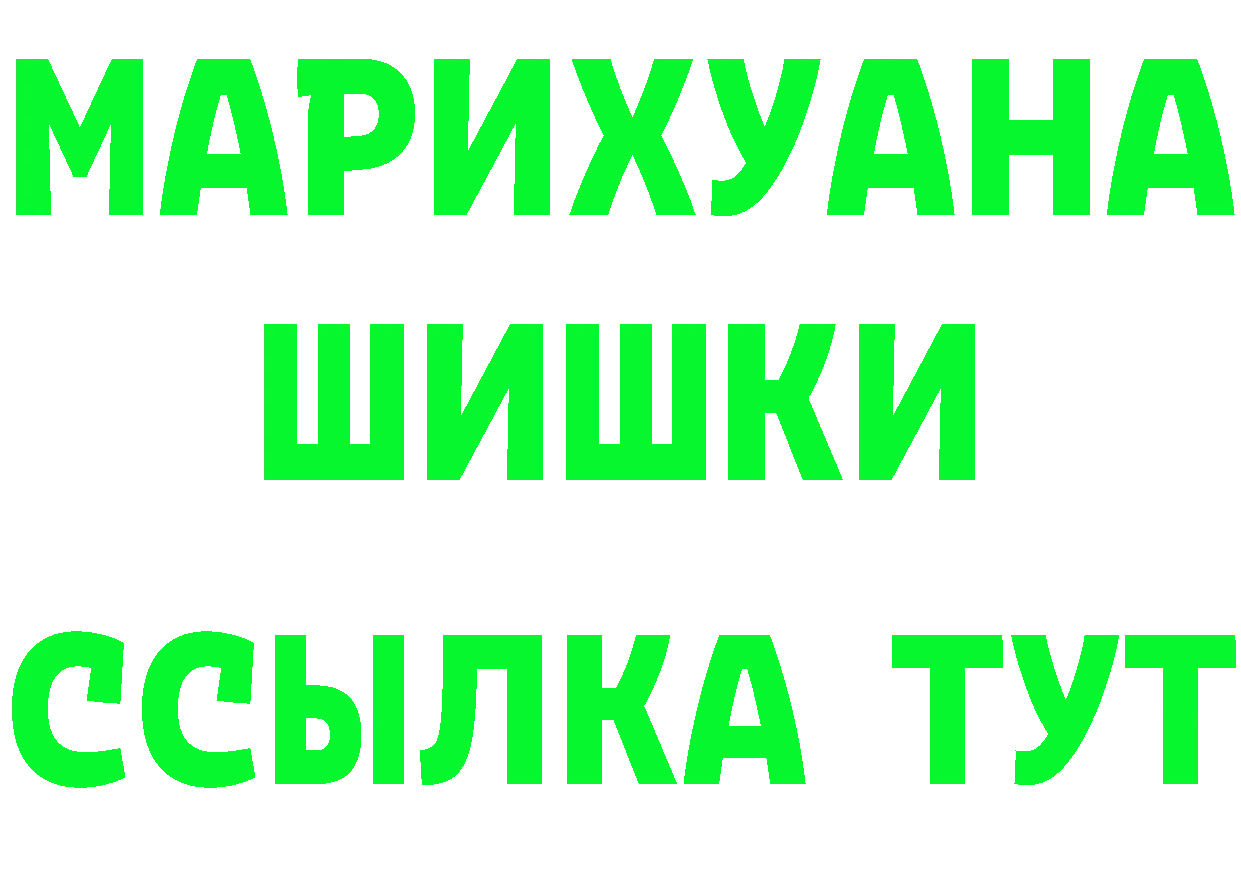 МАРИХУАНА
ШИШКИ
ССЫЛКА ТУТ